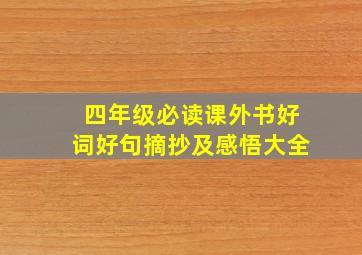 四年级必读课外书好词好句摘抄及感悟大全